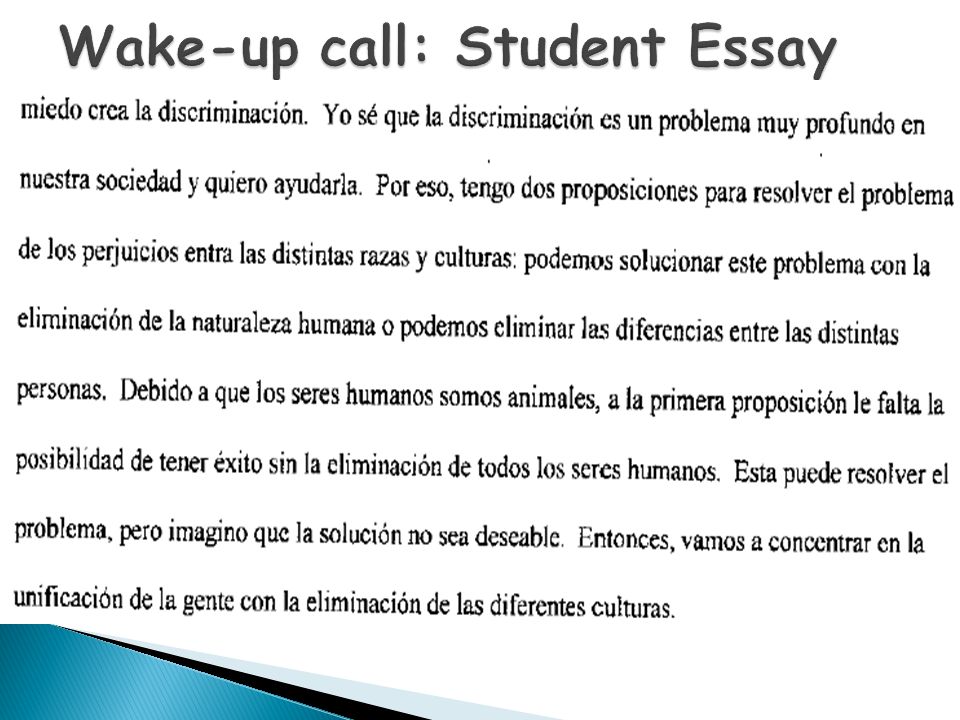 Wake-up call: Student Essay

miedo crea la discriminación. Yo sé que la discriminación es un problema muy profundo en nuestra sociedad y quiero ayudarla. Por eso, tengo dos proposiciones para resolver el problema de los perjuicios entra las distintas razas y culturas: podemos solucionar este problema con la eliminación de la naturaleza humana o podemos eliminar las diferencias entre las distintas personas. Debido a que los seres humanos somos animales, a la primera proposición le falta la posibilidad de tener éxito sin la eliminación de todos los seres humanos. Esta puede resolver el problema, pero imagino que la solución no sea deseable. Entonces, vamos a concentrar en la unificación de la gente con la eliminación de las diferentes culturas.